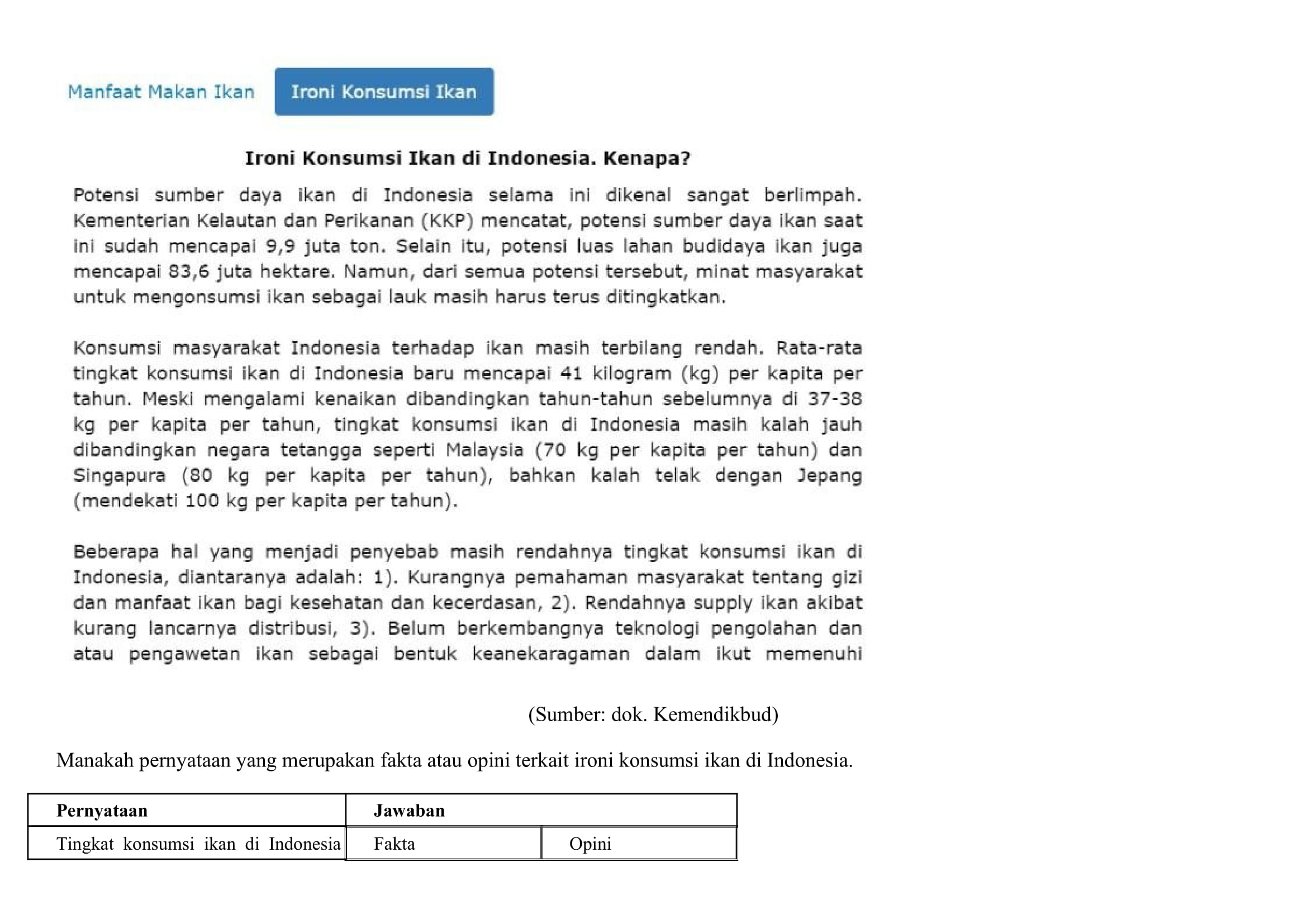 Manfaat Makan Ikan

Ironi Konsumsi Ikan

Ironi Konsumsi Ikan di Indonesia. Kenapa?

Potensi sumber daya ikan di Indonesia selama ini dikenal sangat berlimpah. Kementerian Kelautan dan Perikanan (KKP) mencatat, potensi sumber daya ikan saat ini sudah mencapai 9,9 juta ton. Selain itu, potensi luas lahan budidaya ikan juga mencapai 83,6 juta hektare. Namun, dari semua potensi tersebut, minat masyarakat untuk mengonsumsi ikan sebagai lauk masih harus terus ditingkatkan.

Konsumsi masyarakat Indonesia terhadap ikan masih terbilang rendah. Rata-rata tingkat konsumsi ikan di Indonesia baru mencapai 41 kilogram (kg) per kapita per tahun. Meski mengalami kenaikan dibandingkan tahun-tahun sebelumnya di 37-38 kg per kapita per tahun, tingkat konsumsi ikan di Indonesia masih kalah jauh dibandingkan negara tetangga seperti Malaysia (70 kg per kapita per tahun) dan Singapura (80 kg per kapita per tahun), bahkan kalah telak dengan Jepang (mendekati 100 kg per kapita per tahun).

Beberapa hal yang menjadi penyebab masih rendahnya tingkat konsumsi ikan di Indonesia, diantaranya adalah: 1). Kurangnya pemahaman masyarakat tentang gizi dan manfaat ikan bagi kesehatan dan kecerdasan, 2). Rendahnya supply ikan akibat kurang lancarnya distribusi, 3). Belum berkembangnya teknologi pengolahan dan atau pengawetan ikan sebagai bentuk keanekaragaman dalam ikut memenuhi

(Sumber: dok. Kemendikbud)

Manakah pernyataan yang merupakan fakta atau opini terkait ironi konsumsi ikan di Indonesia.

| Pernyataan | Jawaban | |
|---|---|---|
| Tingkat konsumsi ikan di Indonesia | Fakta | Opini |